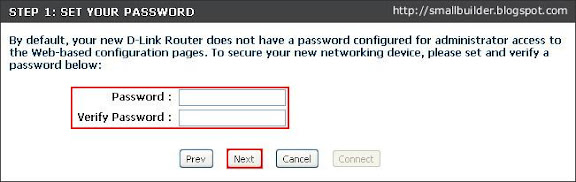 STEP 1: SET YOUR PASSWORD

http://smallbuilder.blogspot.com

By default, your new D-Link Router does not have a password configured for administrator access to the Web-based configuration pages. To secure your new networking device, please set and verify a password below:

Password :
Verify Password :

Prev Next Cancel Connect